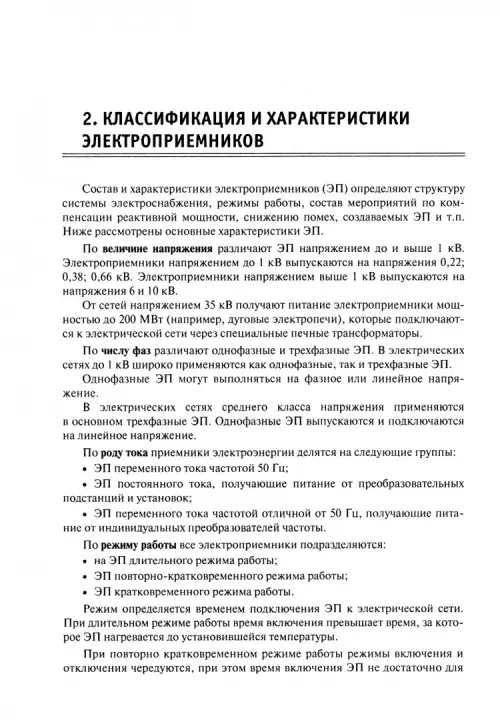 2. КЛАССИФИКАЦИЯ И ХАРАКТЕРИСТИКИ ЭЛЕКТРОПРИЕМНИКОВ

Состав и характеристики электроприемников (ЭП) определяют структуру системы электроснабжения, режимы работы, состав мероприятий по компенсации реактивной мощности, снижению помех, создаваемых ЭП и т.п. Ниже рассмотрены основные характеристики ЭП.

По величине напряжения различают ЭП напряжением до и выше 1 кВ. Электроприемники напряжением до 1 кВ выпускаются на напряжения 0,22; 0,38; 0,66 кВ. Электроприемники напряжением выше 1 кВ выпускаются на напряжения 6 и 10 кВ.

От сетей напряжением 35 кВ получают питание электроприемники мощностью до 200 МВт (например, дуговые электропечи), которые подключаются к электрической сети через специальные печные трансформаторы.

По числу фаз различают однофазные и трехфазные ЭП. В электрических сетях до 1 кВ широко применяются как однофазные, так и трехфазные ЭП.

Однофазные ЭП могут выполняться на фазное или линейное напряжение.

В электрических сетях среднего класса напряжения применяются в основном трехфазные ЭП. Однофазные ЭП выпускаются и подключаются на линейное напряжение.

По роду тока приемники электроэнергии делятся на следующие группы:

• ЭП переменного тока частотой 50 Гц;

• ЭП постоянного тока, получающие питание от преобразовательных подстанций и установок;

• ЭП переменного тока частотой отличной от 50 Гц, получающие питание от индивидуальных преобразователей частоты.

По режиму работы все электроприемники подразделяются:

• на ЭП длительного режима работы;

• ЭП повторно-кратковременного режима работы;

• ЭП кратковременного режима работы.

Режим определяется временем подключения ЭП к электрической сети. При длительном режиме работы время включения превышает время, за которое ЭП нагревается до установившейся температуры.

При повторно кратковременном режиме работы режимы включения и отключения чередуются, при этом время включения ЭП не достаточно для